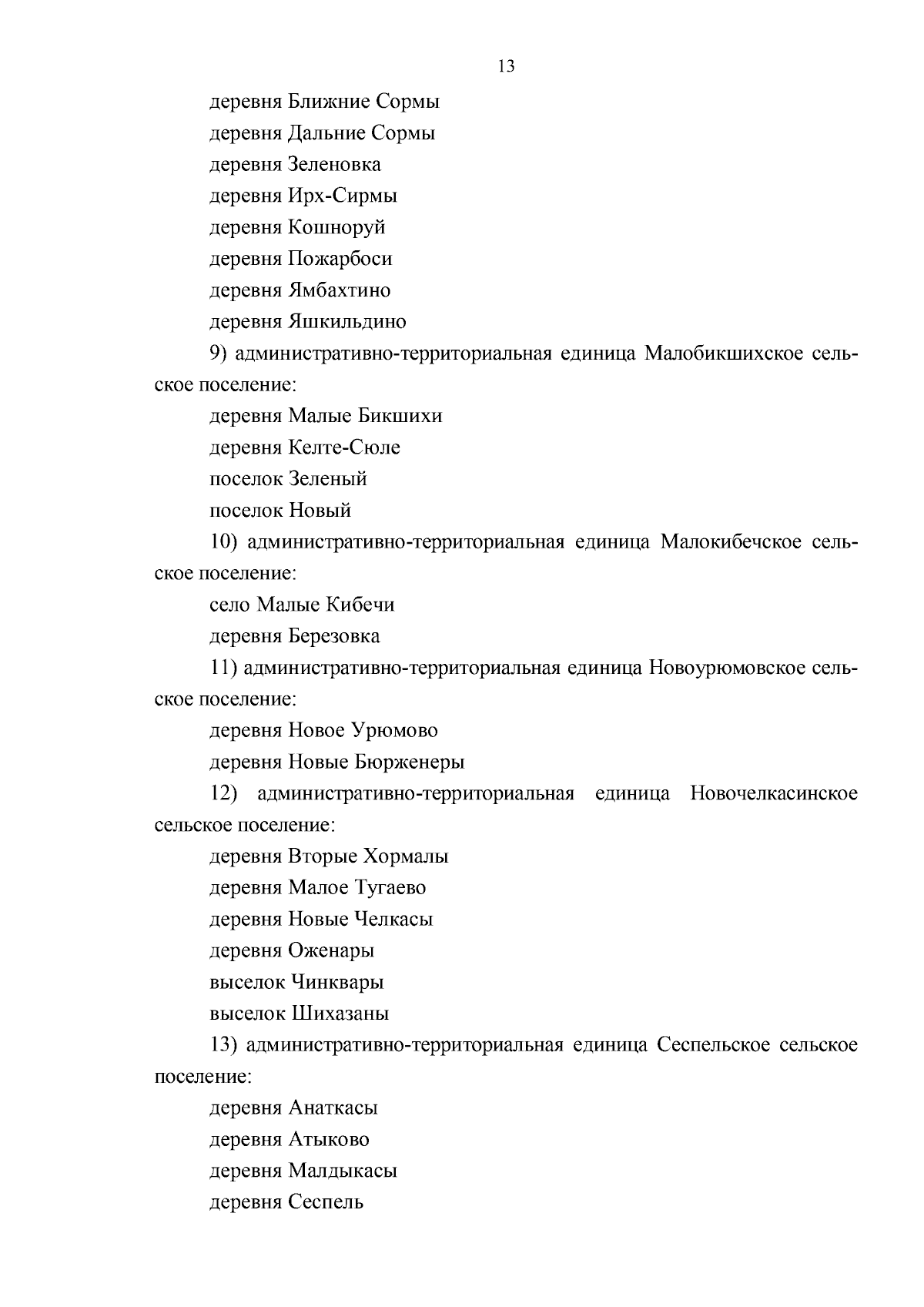 13

деревня Ближние Сормы

деревня Дальние Сормы

деревня Зеленовка

деревня Ирх-Сирмы

деревня Кошноруй

деревня Пожарбоси

деревня Ямбахтино

деревня Яшкильдино

9) административно-территориальная единица Малобикшихское сельское поселение:

деревня Малые Бикшихи

деревня Келте-Сюле

поселок Зеленый

поселок Новый

10) административно-территориальная единица Малокибечское сельское поселение:

село Малые Кибечи

деревня Березовка

11) административно-территориальная единица Новоурюмовское сельское поселение:

деревня Новое Урюмово

деревня Новые Бюрженеры

12) административно-территориальная единица Новочелкасинское сельское поселение:

деревня Вторые Хормалы

деревня Малое Тугаево

деревня Новые Челкасы

деревня Оженары

выселок Чинквары

выселок Шихазаны

13) административно-территориальная единица Сеспельское сельское поселение:

деревня Анаткасы

деревня Атыково

деревня Малдыкасы

деревня Сеспель